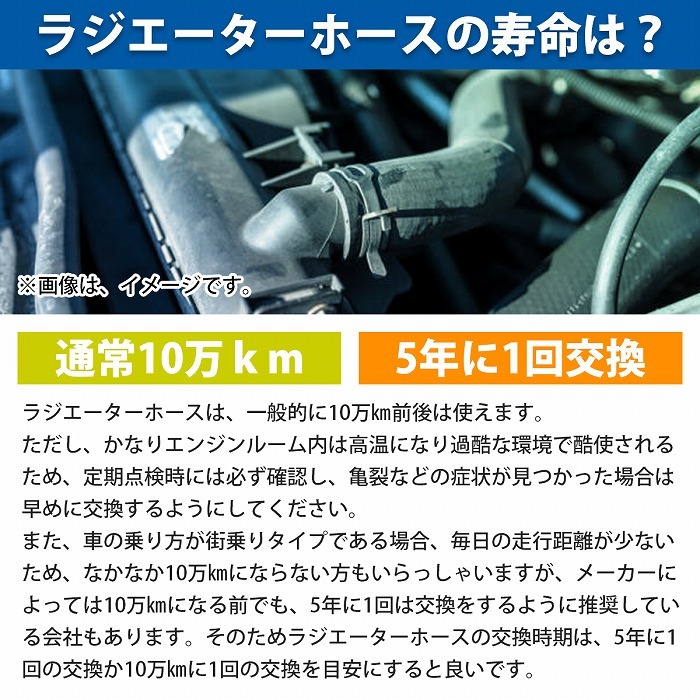 ラジエーターホースの寿命は？

※画像は、イメージです。

通常10万ｋｍ

5年に1回交換

ラジエーターホースは、一般的に10万㎞前後は使えます。
ただし、かなりエンジンルーム内は高温になり過酷な環境で酷使されるため、定期点検時には必ず確認し、亀裂などの症状が見つかった場合は早めに交換するようにしてください。
また、車の乗り方が街乗りタイプである場合、毎日の走行距離が少ないため、なかなか10万㎞にならない方もいらっしゃいますが、メーカーによっては10万㎞になる前でも、5年に1回は交換をするように推奨している会社もあります。そのためラジエーターホースの交換時期は、5年に1回の交換か10万㎞に1回の交換を目安にすると良いです。